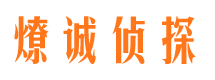 燎诚侦探